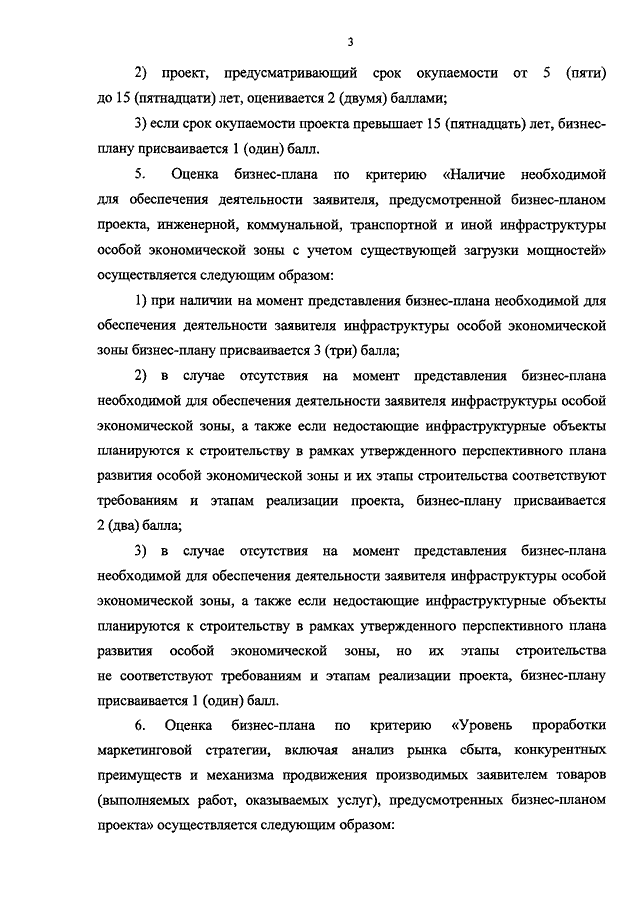 3

2) проект, предусматривающий срок окупаемости от 5 (пяти) до 15 (пятнадцати) лет, оценивается 2 (двумя) баллами;

3) если срок окупаемости проекта превышает 15 (пятнадцать) лет, бизнес-плану присваивается 1 (один) балл.

5. Оценка бизнес-плана по критерию «Наличие необходимой для обеспечения деятельности заявителя, предусмотренной бизнес-планом проекта, инженерной, коммунальной, транспортной и иной инфраструктуры особой экономической зоны с учетом существующей загрузки мощностей» осуществляется следующим образом:

1) при наличии на момент представления бизнес-плана необходимой для обеспечения деятельности заявителя инфраструктуры особой экономической зоны бизнес-плану присваивается 3 (три) балла;

2) в случае отсутствия на момент представления бизнес-плана необходимой для обеспечения деятельности заявителя инфраструктуры особой экономической зоны, а также если недостающие инфраструктурные объекты планируются к строительству в рамках утвержденного перспективного плана развития особой экономической зоны и их этапы строительства соответствуют требованиям и этапам реализации проекта, бизнес-плану присваивается 2 (два) балла;

3) в случае отсутствия на момент представления бизнес-плана необходимой для обеспечения деятельности заявителя инфраструктуры особой экономической зоны, а также если недостающие инфраструктурные объекты планируются к строительству в рамках утвержденного перспективного плана развития особой экономической зоны, но их этапы строительства не соответствуют требованиям и этапам реализации проекта, бизнес-плану присваивается 1 (один) балл.

6. Оценка бизнес-плана по критерию «Уровень проработки маркетинговой стратегии, включая анализ рынка сбыта, конкурентных преимуществ и механизма продвижения производимых заявителем товаров (выполняемых работ, оказываемых услуг), предусмотренных бизнес-планом проекта» осуществляется следующим образом: